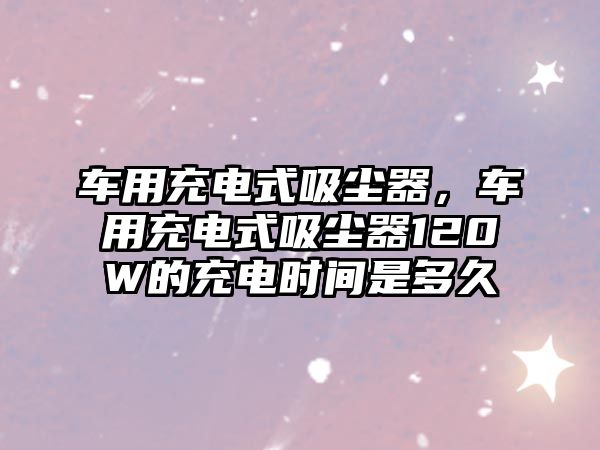 车用充电式吸尘器，车用充电式吸尘器120W的充电时间是多久